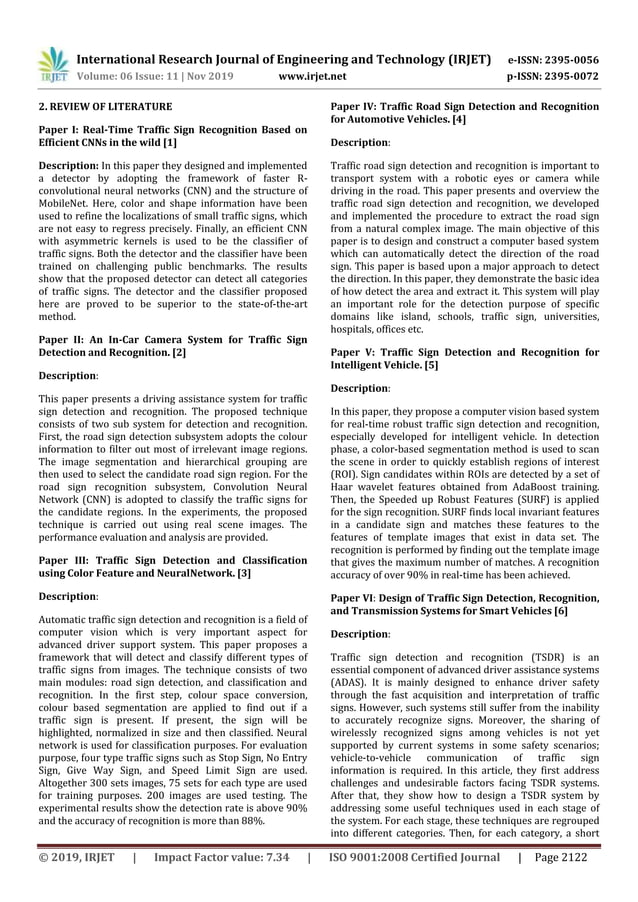 IRJET International Research Journal of Engineering and Technology (IRJET) e-ISSN: 2395-0056
Volume: 06 Issue: 11 | Nov 2019 www.irjet.net p-ISSN: 2395-0072

2. REVIEW OF LITERATURE

Paper I: Real-Time Traffic Sign Recognition Based on Efficient CNNs in the wild [1]

Description: In this paper they designed and implemented a detector by adopting the framework of faster R-convolutional neural networks (CNN) and the structure of MobileNet. Here, color and shape information have been used to refine the localizations of small traffic signs, which are not easy to regress precisely. Finally, an efficient CNN with asymmetric kernels is used to be the classifier of traffic signs. Both the detector and the classifier have been trained on challenging public benchmarks. The results show that the proposed detector can detect all categories of traffic signs. The detector and the classifier proposed here are proved to be superior to the state-of-the-art method.

Paper II: An In-Car Camera System for Traffic Sign Detection and Recognition. [2]

Description:

This paper presents a driving assistance system for traffic sign detection and recognition. The proposed technique consists of two sub system for detection and recognition. First, the road sign detection subsystem adopts the colour information to filter out most of irrelevant image regions. The image segmentation and hierarchical grouping are then used to select the candidate road sign region. For the road sign recognition subsystem, Convolution Neural Network (CNN) is adopted to classify the traffic signs for the candidate regions. In the experiments, the proposed technique is carried out using real scene images. The performance evaluation and analysis are provided.

Paper III: Traffic Sign Detection and Classification using Color Feature and NeuralNetwork. [3]

Description:

Automatic traffic sign detection and recognition is a field of computer vision which is very important aspect for advanced driver support system. This paper proposes a framework that will detect and classify different types of traffic signs from images. The technique consists of two main modules: road sign detection, and classification and recognition. In the first step, colour space conversion, colour based segmentation are applied to find out if a traffic sign is present. If present, the sign will be highlighted, normalized in size and then classified. Neural network is used for classification purposes. For evaluation purpose, four type traffic signs such as Stop Sign, No Entry Sign, Give Way Sign, and Speed Limit Sign are used. Altogether 300 sets images, 75 sets for each type are used for training purposes. 200 images are used testing. The experimental results show the detection rate is above 90% and the accuracy of recognition is more than 88%.

Paper IV: Traffic Road Sign Detection and Recognition for Automotive Vehicles. [4]

Description:

Traffic road sign detection and recognition is important to transport system with a robotic eyes or camera while driving in the road. This paper presents and overview the traffic road sign detection and recognition, we developed and implemented the procedure to extract the road sign from a natural complex image. The main objective of this paper is to design and construct a computer based system which can automatically detect the direction of the road sign. This paper is based upon a major approach to detect the direction. In this paper, they demonstrate the basic idea of how detect the area and extract it. This system will play an important role for the detection purpose of specific domains like island, schools, traffic sign, universities, hospitals, offices etc.

Paper V: Traffic Sign Detection and Recognition for Intelligent Vehicle. [5]

Description:

In this paper, they propose a computer vision based system for real-time robust traffic sign detection and recognition, especially developed for intelligent vehicle. In detection phase, a color-based segmentation method is used to scan the scene in order to quickly establish regions of interest (ROI). Sign candidates within ROIs are detected by a set of Haar wavelet features obtained from AdaBoost training. Then, the Speeded up Robust Features (SURF) is applied for the sign recognition. SURF finds local invariant features in a candidate sign and matches these features to the features of template images that exist in data set. The recognition is performed by finding out the template image that gives the maximum number of matches. A recognition accuracy of over 90% in real-time has been achieved.

Paper VI: Design of Traffic Sign Detection, Recognition, and Transmission Systems for Smart Vehicles [6]

Description:

Traffic sign detection and recognition (TSDR) is an essential component of advanced driver assistance systems (ADAS). It is mainly designed to enhance driver safety through the fast acquisition and interpretation of traffic signs. However, such systems still suffer from the inability to accurately recognize signs. Moreover, the sharing of wirelessly recognized signs among vehicles is not yet supported by current systems in some safety scenarios; vehicle-to-vehicle communication of traffic sign information is required. In this article, they first address challenges and undesirable factors facing TSDR systems. After that, they show how to design a TSDR system by addressing some useful techniques used in each stage of the system. For each stage, these techniques are regrouped into different categories. Then, for each category, a short

© 2019, IRJET | Impact Factor value: 7.34 | ISO 9001:2008 Certified Journal | Page 2122